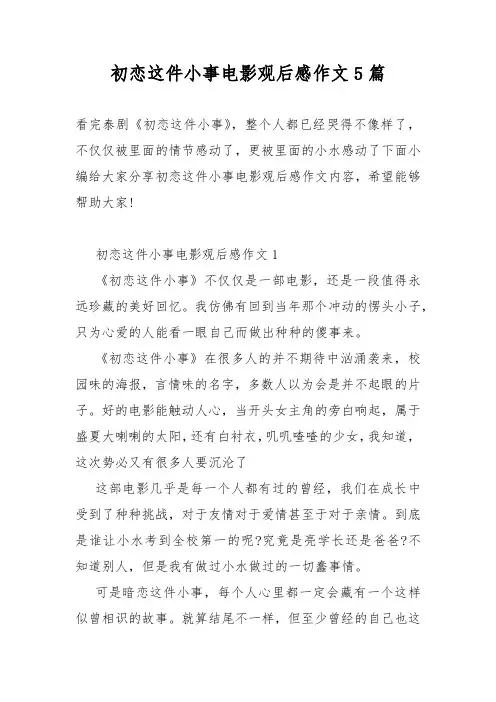 初恋这件小事电影观后感作文5篇

看完泰剧《初恋这件小事》，整个人都已经哭得不像样了，不仅仅被里面的情节感动了，更被里面的小水感动了下面小编给大家分享初恋这件小事电影观后感作文内容，希望能够帮助大家!

初恋这件小事电影观后感作文1

《初恋这件小事》不仅仅是一部电影，还是一段值得永远珍藏的美好回忆。我仿佛有回到当年那个冲动的愣头小子，只为心爱的人能看一眼自己而做出种种的傻事来。

《初恋这件小事》在很多人的并不期待中汹涌袭来，校园味的海报，言情味的名字，多数人以为会是并不起眼的片子。好的电影能触动人心，当开头女主角的旁白响起，属于盛夏大喇喇的太阳，还有白衬衣，叽叽喳喳的少女，我知道，这次势必又有很多人要沉沦了

这部电影几乎是每一个人都有过的曾经，我们在成长中受到了种种挑战，对于友情对于爱情甚至于对于亲情。到底是谁让小水考到全校第一的呢?究竟是亮学长还是爸爸?不知道别人，但是我有做过小水做过的一切蠢事情。

可是暗恋这件小事，每个人心里都一定会藏有一个这样似曾相识的故事。就算结尾不一样，但至少曾经的自己也这